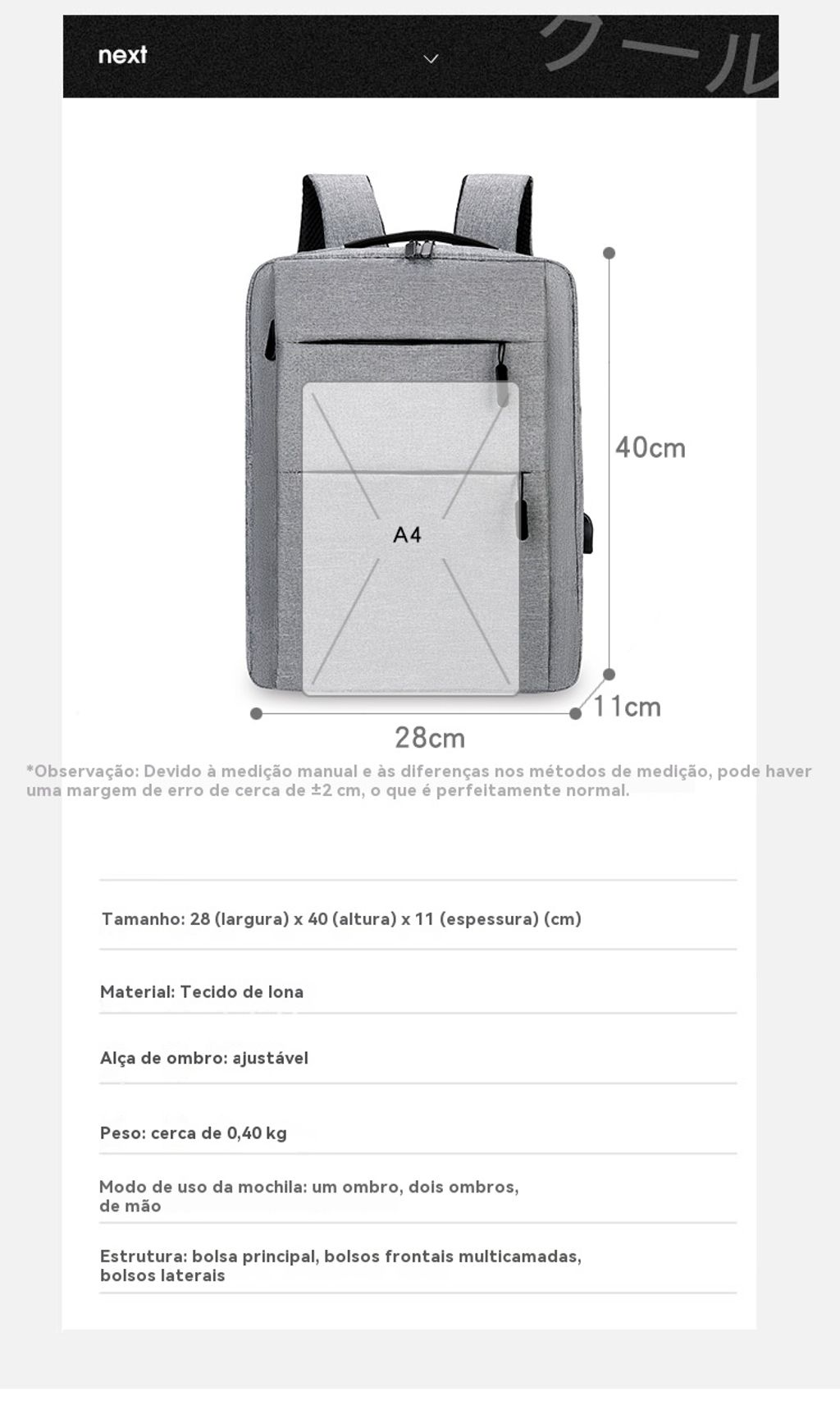 next

クール

40cm

A4

11cm

28cm

*Observação: Devido à medição manual e às diferenças nos métodos de medição, pode haver uma margem de erro de cerca de ±2 cm, o que é perfeitamente normal.

Tamanho: 28 (largura) x 40 (altura) x 11 (espessura) (cm)

Material: Tecido de lona

Alça de ombro: ajustável

Peso: cerca de 0,40 kg

Modo de uso da mochila: um ombro, dois ombros, de mão

Estrutura: bolsa principal, bolsos frontais multicamadas, bolsos laterais